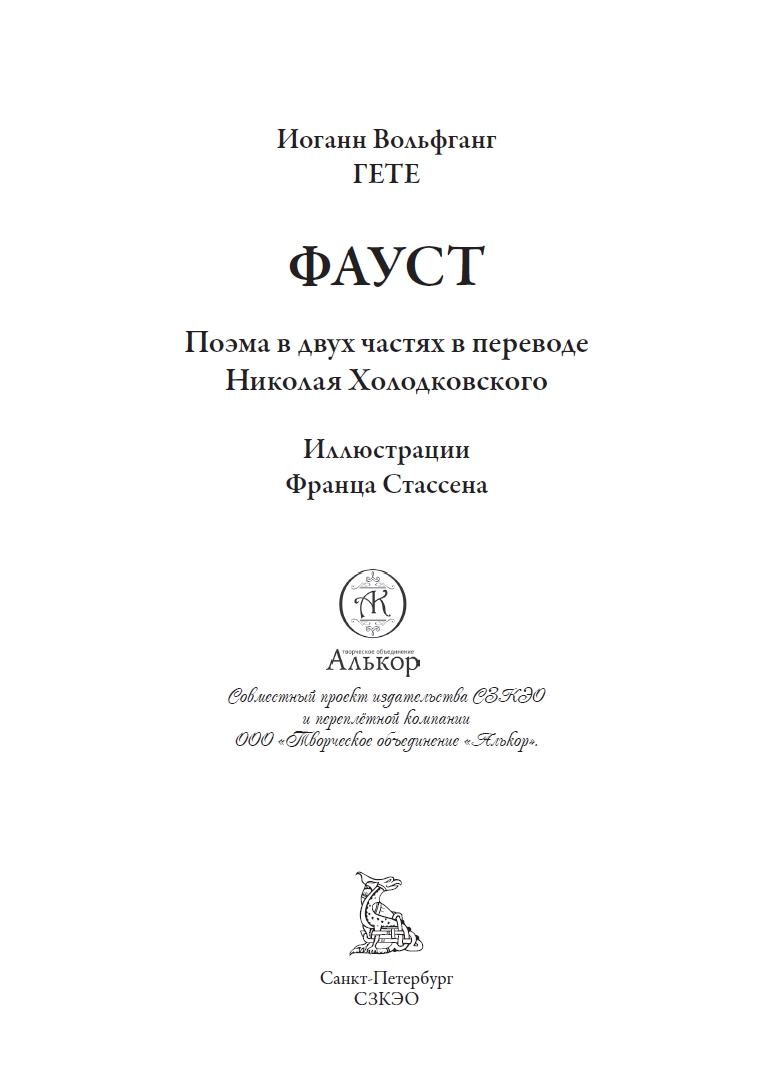 Иоганн Вольфганг
ГЕТЕ

ФАУСТ

Поэма в двух частях в переводе
Николая Холодковского

Иллюстрации
Франца Стассена

АК
творческое объединение
Алькор

Совместный проект издательства СЗКЭО
и переплётной компании
ООО «Творческое объединение «Алькор».

Санкт-Петербург
СЗКЭО